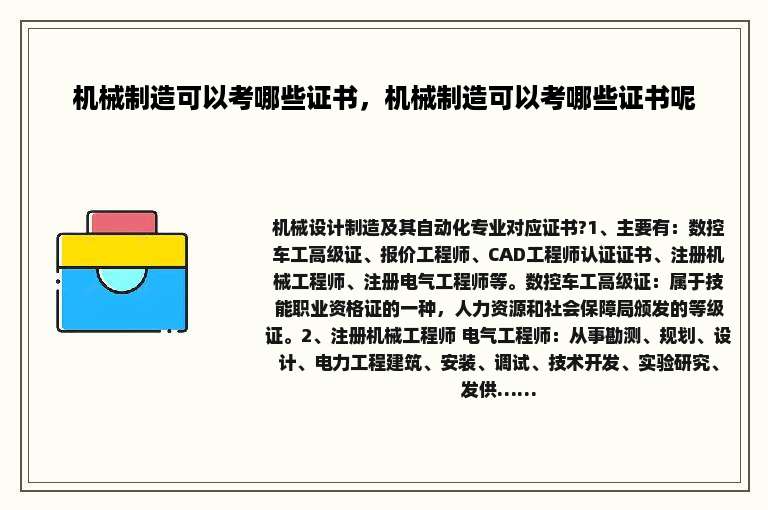 机械制造可以考哪些证书，机械制造可以考哪些证书呢

机械设计制造及其自动化专业对应证书?1、主要有：数控车工高级证、报价工程师、CAD工程师认证证书、注册机械工程师、注册电气工程师等。数控车工高级证：属于技能职业资格证的一种，人力资源和社会保障局颁发的等级证。2、注册机械工程师 电气工程师：从事勘测、规划、设计、电力工程建筑、安装、调试、技术开发、实验研究、发供......